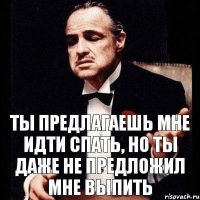 ТЫ ПРЕДЛАГАЕШЬ МНЕ ИДТИ СПАТЬ, НО ТЫ ДАЖЕ НЕ ПРЕДЛОЖИЛ МНЕ ВЫПИТЬ

risovach.ru